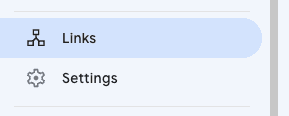 Links

Settings